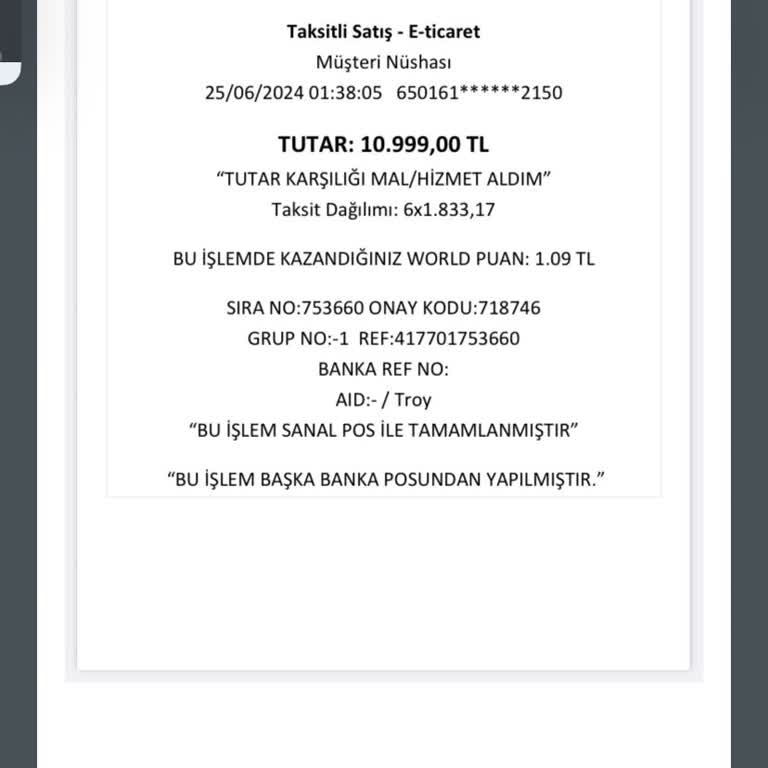 Taksitli Satış - E-ticaret
Müşteri Nüshası
25/06/2024 01:38:05 650161******2150

TUTAR: 10.999,00 TL
“TUTAR KARŞILIĞI MAL/HİZMET ALDIM”
Taksit Dağılımı: 6x1.833,17

BU İŞLEMDE KAZANDIĞINIZ WORLD PUAN: 1.09 TL

SIRA NO:753660 ONAY KODU:718746
GRUP NO:-1 REF:417701753660
BANKA REF NO:
AID:- / Troy
“BU İŞLEM SANAL POS İLE TAMAMLANMIŞTIR”

“BU İŞLEM BAŞKA BANKA POSUNDAN YAPILMIŞTIR.”